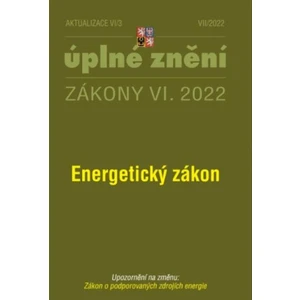 AKTUALIZACE VI/3

VII/2022

úplné znění

ZÁKONY VI. 2022

Energetický zákon

Upozornění na změnu:
Zákon o podporovaných zdrojích energie